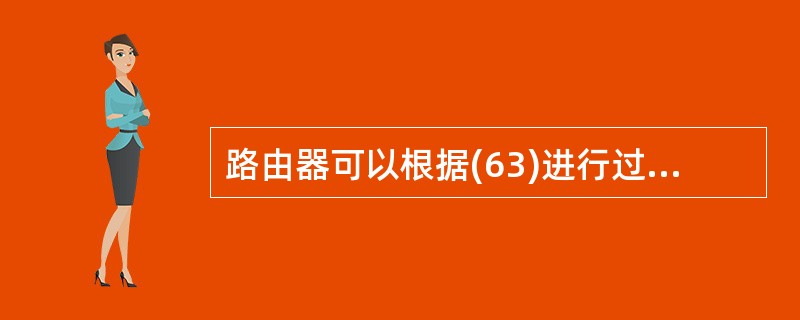 路由器可以根据(63)进行过...